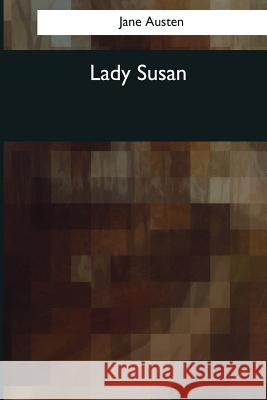 Jane Austen

Lady Susan

Kraina Książek